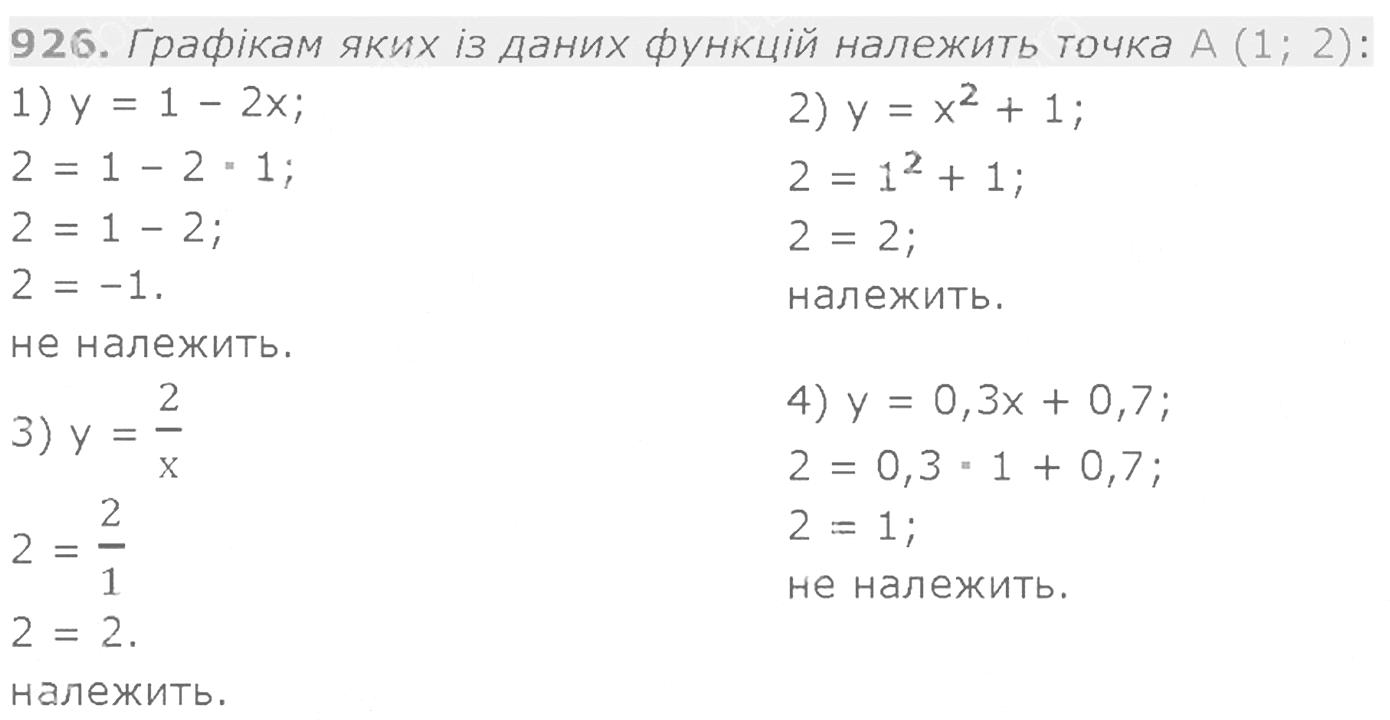 926. Графікам яких із даних функцій належить точка A (1; 2):

1) $y = 1 - 2x$;
$2 = 1 - 2 \cdot 1$;
$2 = 1 - 2$;
$2 = -1$.
не належить.

3) $y = \frac{2}{x}$
$2 = \frac{2}{1}$
$2 = 2$.
належить.

2) $y = x^2 + 1$;
$2 = 1^2 + 1$;
$2 = 2$;
належить.

4) $y = 0,3x + 0,7$;
$2 = 0,3 \cdot 1 + 0,7$;
$2 = 1$;
не належить.